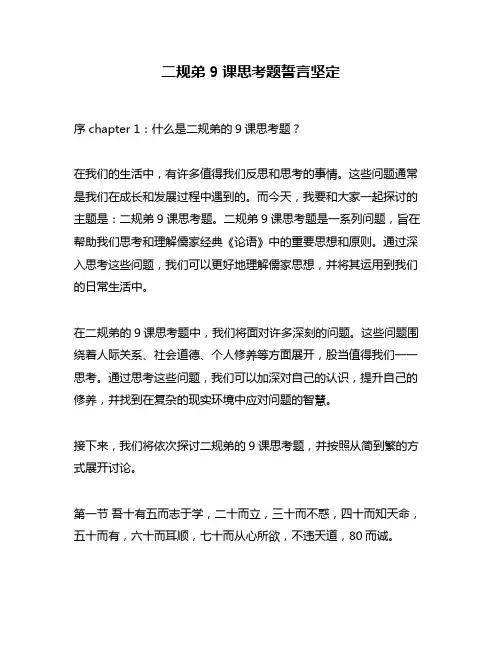 二规弟 9 课思考题誓言坚定

序 chapter 1：什么是二规弟的 9 课思考题？

在我们的生活中，有许多值得我们反思和思考的事情。这些问题通常是我们在成长和发展过程中遇到的。而今天，我要和大家一起探讨的主题是：二规弟 9 课思考题。二规弟 9 课思考题是一系列问题，旨在帮助我们思考和理解儒家经典《论语》中的重要思想和原则。通过深入思考这些问题，我们可以更好地理解儒家思想，并将其运用到我们的日常生活中。

在二规弟的 9 课思考题中，我们将面对许多深刻的问题。这些问题围绕着人际关系、社会道德、个人修养等方面展开，股当值得我们一一思考。通过思考这些问题，我们可以加深对自己的认识，提升自己的修养，并找到在复杂的现实环境中应对问题的智慧。

接下来，我们将依次探讨二规弟的 9 课思考题，并按照从简到繁的方式展开讨论。

第一节 吾十有五而志于学，二十而立，三十而不惑，四十而知天命，五十而有，六十而耳顺，七十而从心所欲，不违天道，80 而诚。